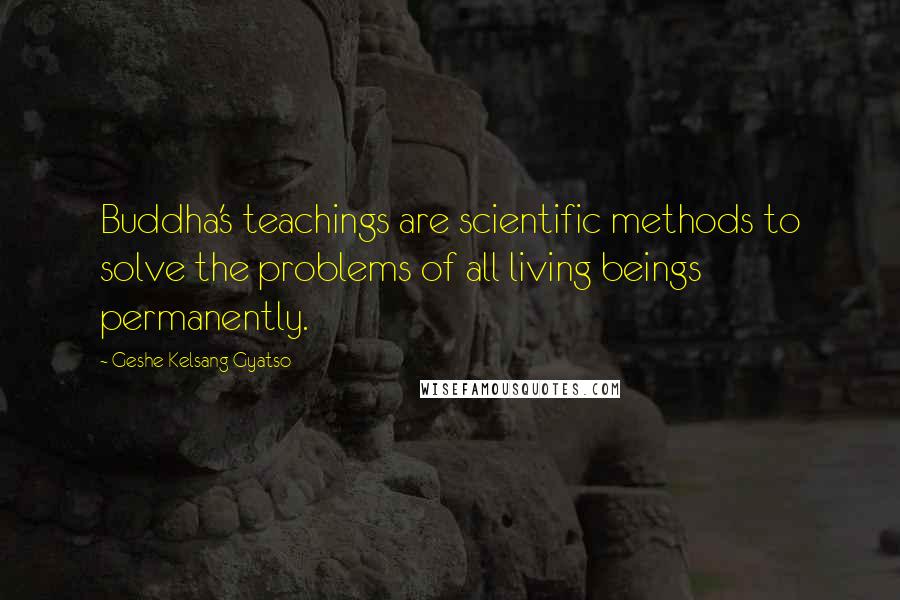 Buddha's teachings are scientific methods to solve the problems of all living beings permanently.

- Geshe Kelsang Gyatso

WISEFAMOUSQUOTES.COM